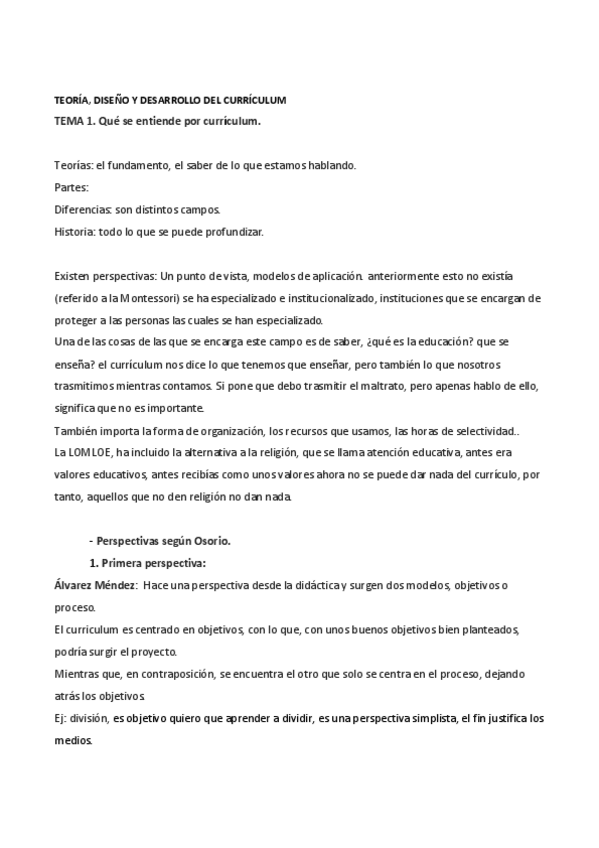 TEORÍA, DISEÑO Y DESARROLLO DEL CURRÍCULUM
TEMA 1. Qué se entiende por currículum.

Teorías: el fundamento, el saber de lo que estamos hablando.
Partes:
Diferencias: son distintos campos.
Historia: todo lo que se puede profundizar.

Existen perspectivas: Un punto de vista, modelos de aplicación. anteriormente esto no existía (referido a la Montessori) se ha especializado e institucionalizado, instituciones que se encargan de proteger a las personas las cuales se han especializado.
Una de las cosas de las que se encarga este campo es de saber, ¿qué es la educación? que se enseña? el currículum nos dice lo que tenemos que enseñar, pero también lo que nosotros trasmitimos mientras contamos. Si pone que debo trasmitir el maltrato, pero apenas hablo de ello, significa que no es importante.
También importa la forma de organización, los recursos que usamos, las horas de selectividad..
La LOMLOE, ha incluido la alternativa a la religión, que se llama atención educativa, antes era valores educativos, antes recibías como unos valores ahora no se puede dar nada del currículo, por tanto, aquellos que no den religión no dan nada.

- Perspectivas según Osorio.
1. Primera perspectiva:
Álvarez Méndez: Hace una perspectiva desde la didáctica y surgen dos modelos, objetivos o proceso.
El currículum es centrado en objetivos, con lo que, con unos buenos objetivos bien planteados, podría surgir el proyecto.
Mientras que, en contraposición, se encuentra el otro que solo se centra en el proceso, dejando atrás los objetivos.
Ej: división, es objetivo quiero que aprender a dividir, es una perspectiva simplista, el fin justifica los medios.